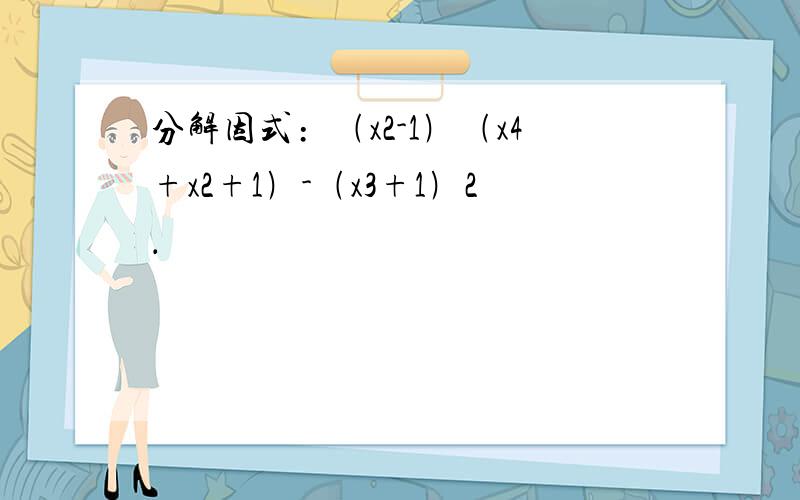 分解因式：（x2-1）（x4＋x2＋1）-（x3＋1）2.